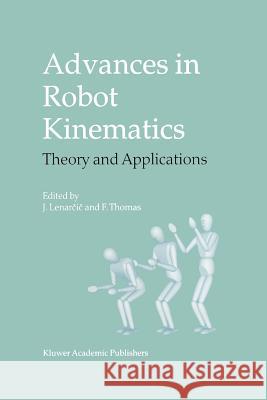 Advances in Robot Kinematics

Theory and Applications

Edited by
J. Lenarčič and F. Thomas

Kluwer Academic Publishers

Kraina Książek